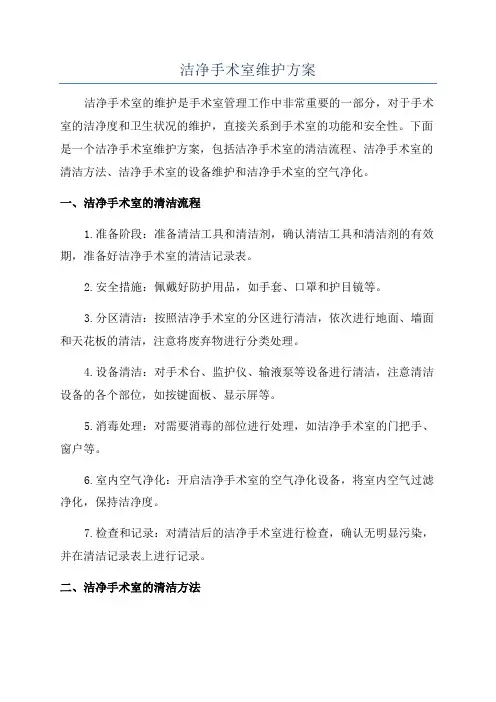 洁净手术室维护方案

洁净手术室的维护是手术室管理工作中非常重要的一部分，对于手术室的洁净度和卫生状况的维护，直接关系到手术室的功能和安全性。下面是一个洁净手术室维护方案，包括洁净手术室的清洁流程、洁净手术室的清洁方法、洁净手术室的设备维护和洁净手术室的空气净化。

一、洁净手术室的清洁流程

1.准备阶段：准备清洁工具和清洁剂，确认清洁工具和清洁剂的有效期，准备好洁净手术室的清洁记录表。

2.安全措施：佩戴好防护用品，如手套、口罩和护目镜等。

3.分区清洁：按照洁净手术室的分区进行清洁，依次进行地面、墙面和天花板的清洁，注意将废弃物进行分类处理。

4.设备清洁：对手术台、监护仪、输液泵等设备进行清洁，注意清洁设备的各个部位，如按键面板、显示屏等。

5.消毒处理：对需要消毒的部位进行处理，如洁净手术室的门把手、窗户等。

6.室内空气净化：开启洁净手术室的空气净化设备，将室内空气过滤净化，保持洁净度。

7.检查和记录：对清洁后的洁净手术室进行检查，确认无明显污染，并在清洁记录表上进行记录。

二、洁净手术室的清洁方法